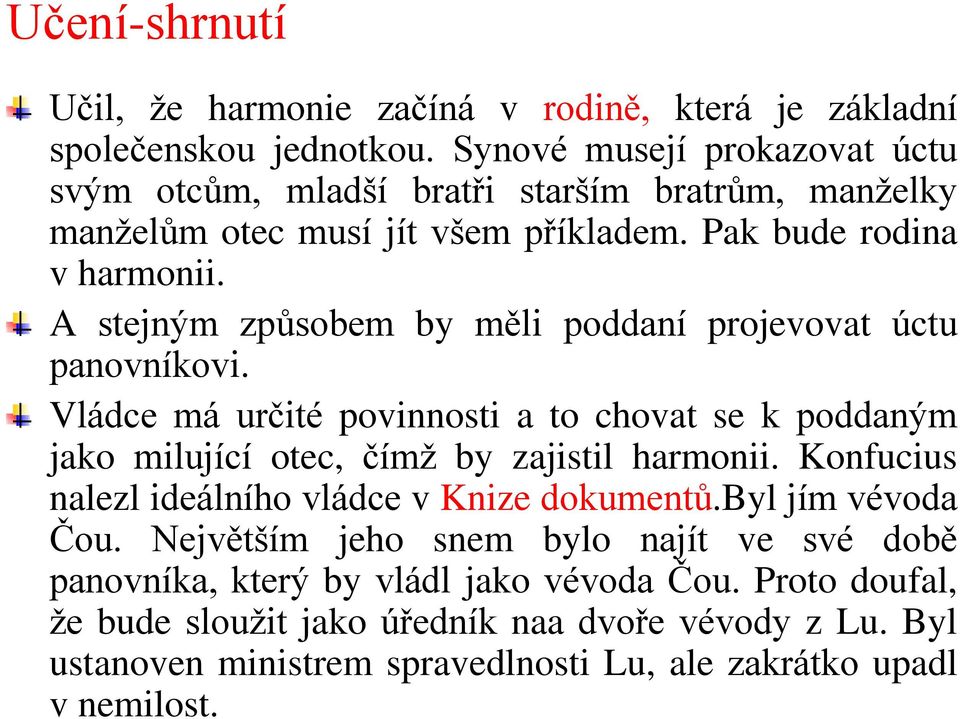 Učení-shrnutí

Učil, že harmonie začíná v rodině, která je základní společenskou jednotkou. Synové musejí prokazovat úctu svým otcům, mladší bratři starším bratrům, manželky manželům otec musí jít všem příkladem. Pak bude rodina v harmonii.

A stejným způsobem by měli poddaní projevovat úctu panovníkovi.

Vládce má určité povinnosti a to chovat se k poddaným jako milující otec, čímž by zajistil harmonii. Konfucius nalezl ideálního vládce v Knize dokumentů.Byl jím vévoda Čou. Největším jeho snem bylo najít ve své době panovníka, který by vládl jako vévoda Čou. Proto doufal, že bude sloužit jako úředník naa dvoře vévody z Lu. Byl ustanoven ministrem spravedlnosti Lu, ale zakrátko upadl v nemilost.